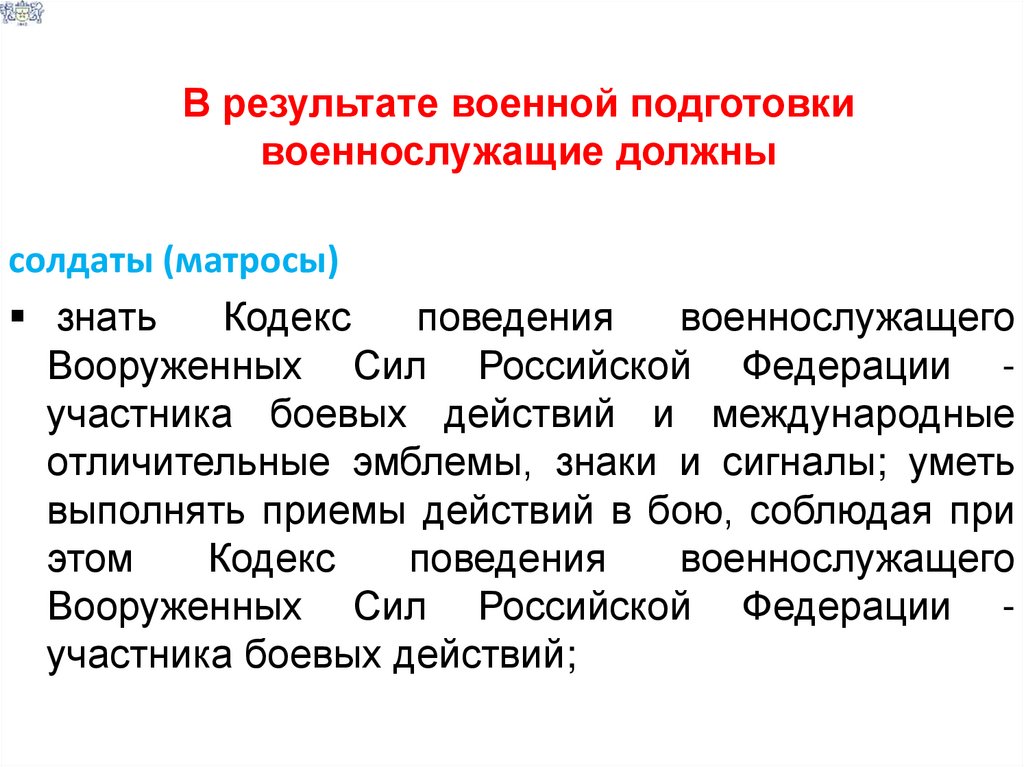 В результате военной подготовки военнослужащие должны

солдаты (матросы)

▪ знать Кодекс поведения военнослужащего Вооруженных Сил Российской Федерации - участника боевых действий и международные отличительные эмблемы, знаки и сигналы; уметь выполнять приемы действий в бою, соблюдая при этом Кодекс поведения военнослужащего Вооруженных Сил Российской Федерации - участника боевых действий;